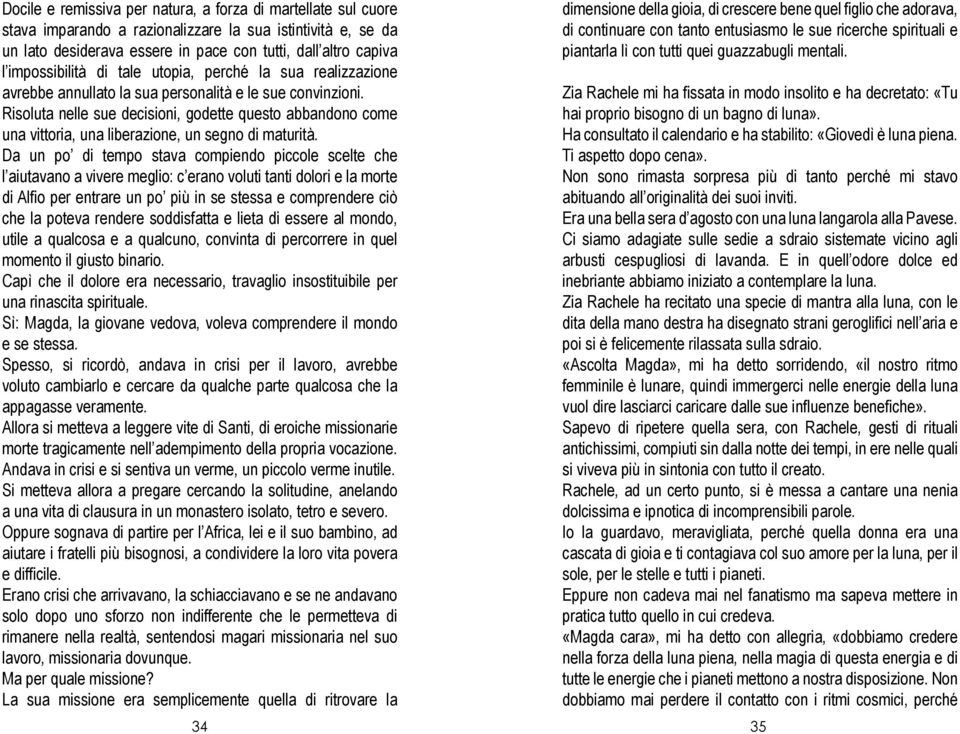 Docile e remissiva per natura, a forza di martellate sul cuore stava imparando a razionalizzare la sua istintività e, se da un lato desiderava essere in pace con tutti, dall'altro capiva l'impossibilità di tale utopia, perché la sua realizzazione avrebbe annullato la sua personalità e le sue convinzioni.
Risoluta nelle sue decisioni, godette questo abbandono come una vittoria, una liberazione, un segno di maturità.
Da un po' di tempo stava compiendo piccole scelte che l'aiutavano a vivere meglio: c'erano voluti tanti dolori e la morte di Alfio per entrare un po' più in se stessa e comprendere ciò che la poteva rendere soddisfatta e lieta di essere al mondo, utile a qualcosa e a qualcuno, convinta di percorrere in quel momento il giusto binario.
Capì che il dolore era necessario, travaglio insostituibile per una rinascita spirituale.
Sì: Magda, la giovane vedova, voleva comprendere il mondo e se stessa.
Spesso, si ricordò, andava in crisi per il lavoro, avrebbe voluto cambiarlo e cercare da qualche parte qualcosa che la appagasse veramente.
Allora si metteva a leggere vite di Santi, di eroiche missionarie morte tragicamente nell'adempimento della propria vocazione.
Andava in crisi e si sentiva un verme, un piccolo verme inutile.
Si metteva allora a pregare cercando la solitudine, anelando a una vita di clausura in un monastero isolato, tetro e severo.
Oppure sognava di partire per l'Africa, lei e il suo bambino, ad aiutare i fratelli più bisognosi, a condividere la loro vita povera e difficile.
Erano crisi che arrivavano, la schiacciavano e se ne andavano solo dopo uno sforzo non indifferente che le permetteva di rimanere nella realtà, sentendosi magari missionaria nel suo lavoro, missionaria dovunque.
Ma per quale missione?
La sua missione era semplicemente quella di ritrovare la

34

dimensione della gioia, di crescere bene quel figlio che adorava, di continuare con tanto entusiasmo le sue ricerche spirituali e piantarla lì con tutti quei guazzabugli mentali.

Zia Rachele mi ha fissata in modo insolito e ha decretato: «Tu hai proprio bisogno di un bagno di luna».
Ha consultato il calendario e ha stabilito: «Giovedì è luna piena. Ti aspetto dopo cena».
Non sono rimasta sorpresa più di tanto perché mi stavo abituando all'originalità dei suoi inviti.
Era una bella sera d'agosto con una luna langarola alla Pavese.
Ci siamo adagiate sulle sedie a sdraio sistemate vicino agli arbusti cespugliosi di lavanda. E in quell'odore dolce ed inebriante abbiamo iniziato a contemplare la luna.
Zia Rachele ha recitato una specie di mantra alla luna, con le dita della mano destra ha disegnato strani geroglifici nell'aria e poi si è felicemente rilassata sulla sdraio.
«Ascolta Magda», mi ha detto sorridendo, «il nostro ritmo femminile è lunare, quindi immergerci nelle energie della luna vuol dire lasciarci caricare dalle sue influenze benefiche».
Sapevo di ripetere quella sera, con Rachele, gesti di rituali antichissimi, compiuti sin dalla notte dei tempi, in ere nelle quali si viveva più in sintonia con tutto il creato.
Rachele, ad un certo punto, si è messa a cantare una nenia dolcissima e ipnotica di incomprensibili parole.
Io la guardavo, meravigliata, perché quella donna era una cascata di gioia e ti contagiava col suo amore per la luna, per il sole, per le stelle e tutti i pianeti.
Eppure non cadeva mai nel fanatismo ma sapeva mettere in pratica tutto quello in cui credeva.
«Magda cara», mi ha detto con allegria, «dobbiamo credere nella forza della luna piena, nella magia di questa energia e di tutte le energie che i pianeti mettono a nostra disposizione. Non dobbiamo mai perdere il contatto con i ritmi cosmici, perché

35